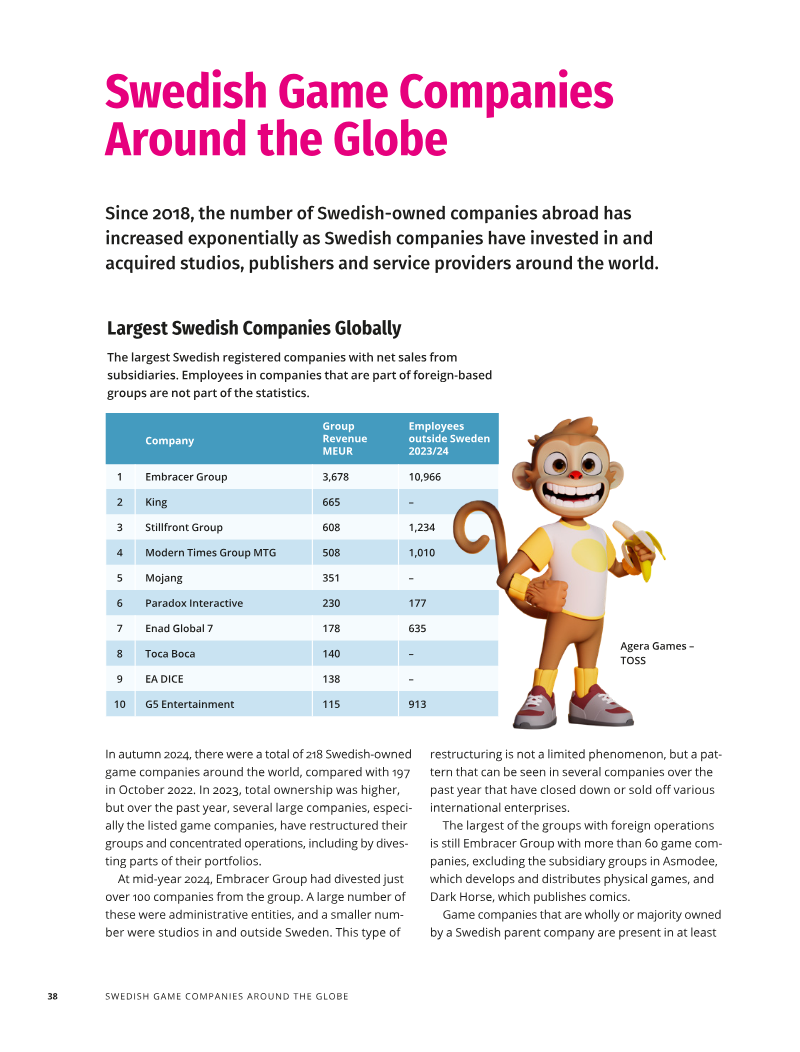 Swedish Game Companies Around the Globe

Since 2018, the number of Swedish-owned companies abroad has increased exponentially as Swedish companies have invested in and acquired studios, publishers and service providers around the world.

Largest Swedish Companies Globally

The largest Swedish registered companies with net sales from subsidiaries. Employees in companies that are part of foreign-based groups are not part of the statistics.

| | Company | Group Revenue MEUR | Employees outside Sweden 2023/24 |
|---|---|---|---|
| 1 | Embracer Group | 3,678 | 10,966 |
| 2 | King | 665 | – |
| 3 | Stillfront Group | 608 | 1,234 |
| 4 | Modern Times Group MTG | 508 | 1,010 |
| 5 | Mojang | 351 | – |
| 6 | Paradox Interactive | 230 | 177 |
| 7 | Enad Global 7 | 178 | 635 |
| 8 | Toca Boca | 140 | – |
| 9 | EA DICE | 138 | – |
| 10 | G5 Entertainment | 115 | 913 |

Agera Games – TOSS

In autumn 2024, there were a total of 218 Swedish-owned game companies around the world, compared with 197 in October 2022. In 2023, total ownership was higher, but over the past year, several large companies, especially the listed game companies, have restructured their groups and concentrated operations, including by divesting parts of their portfolios.

At mid-year 2024, Embracer Group had divested just over 100 companies from the group. A large number of these were administrative entities, and a smaller number were studios in and outside Sweden. This type of restructuring is not a limited phenomenon, but a pattern that can be seen in several companies over the past year that have closed down or sold off various international enterprises.

The largest of the groups with foreign operations is still Embracer Group with more than 60 game companies, excluding the subsidiary groups in Asmodee, which develops and distributes physical games, and Dark Horse, which publishes comics.

Game companies that are wholly or majority owned by a Swedish parent company are present in at least

38 SWEDISH GAME COMPANIES AROUND THE GLOBE